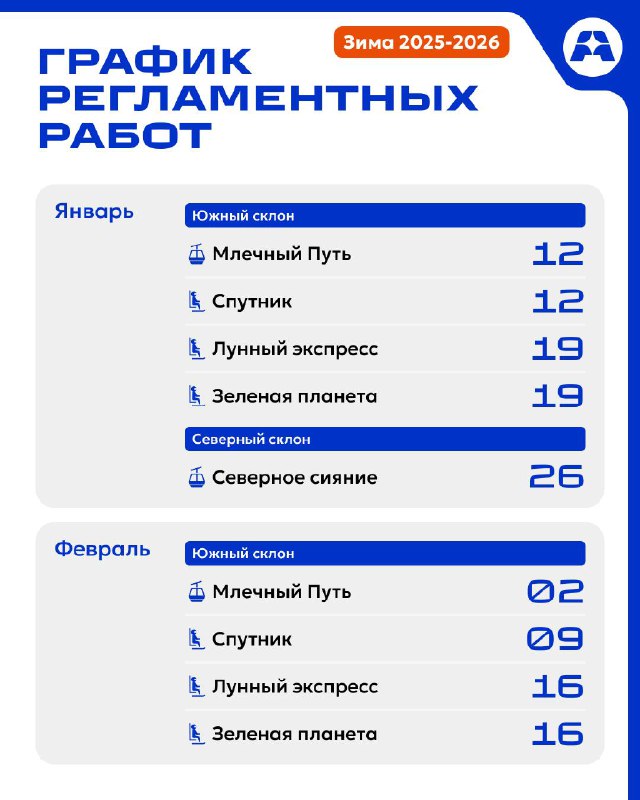 Зима 2025-2026

ГРАФИК РЕГЛАМЕНТНЫХ РАБОТ

Январь

Южный склон

Млечный Путь 12

Спутник 12

Лунный экспресс 19

Зеленая планета 19

Северный склон

Северное сияние 26

Февраль

Южный склон

Млечный Путь 02

Спутник 09

Лунный экспресс 16

Зеленая планета 16